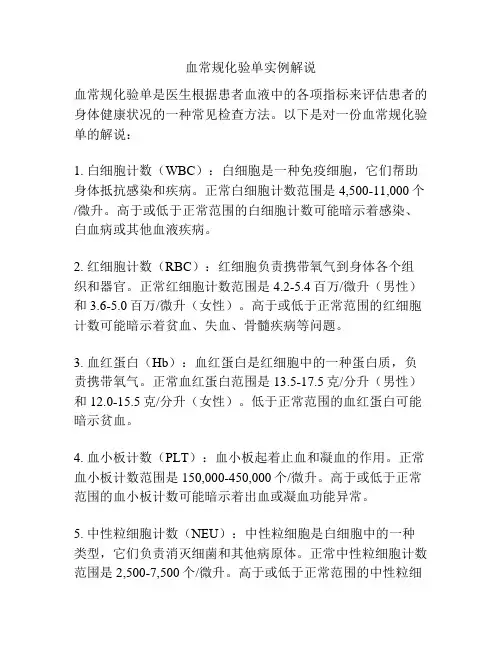 血常规化验单实例解说

血常规化验单是医生根据患者血液中的各项指标来评估患者的身体健康状况的一种常见检查方法。以下是对一份血常规化验单的解说：

1. 白细胞计数（WBC）：白细胞是一种免疫细胞，它们帮助身体抵抗感染和疾病。正常白细胞计数范围是 4,500-11,000 个/微升。高于或低于正常范围的白细胞计数可能暗示着感染、白血病或其他血液疾病。

2. 红细胞计数（RBC）：红细胞负责携带氧气到身体各个组织和器官。正常红细胞计数范围是 4.2-5.4 百万/微升（男性）和 3.6-5.0 百万/微升（女性）。高于或低于正常范围的红细胞计数可能暗示着贫血、失血、骨髓疾病等问题。

3. 血红蛋白（Hb）：血红蛋白是红细胞中的一种蛋白质，负责携带氧气。正常血红蛋白范围是 13.5-17.5 克/分升（男性）和 12.0-15.5 克/分升（女性）。低于正常范围的血红蛋白可能暗示贫血。

4. 血小板计数（PLT）：血小板起着止血和凝血的作用。正常血小板计数范围是 150,000-450,000 个/微升。高于或低于正常范围的血小板计数可能暗示着出血或凝血功能异常。

5. 中性粒细胞计数（NEU）：中性粒细胞是白细胞中的一种类型，它们负责消灭细菌和其他病原体。正常中性粒细胞计数范围是 2,500-7,500 个/微升。高于或低于正常范围的中性粒细